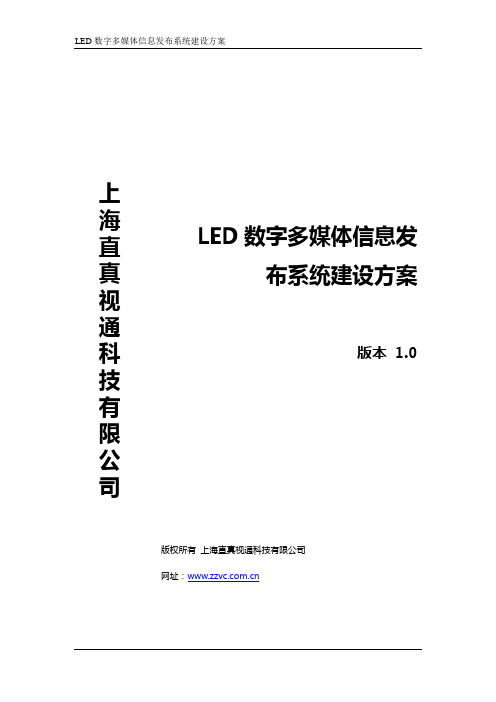 LED 数字多媒体信息发布系统建设方案

上海直真视通科技有限公司

LED 数字多媒体信息发布系统建设方案

版本 1.0

版权所有 上海直真视通科技有限公司

网址：www.zzvc.com.cn